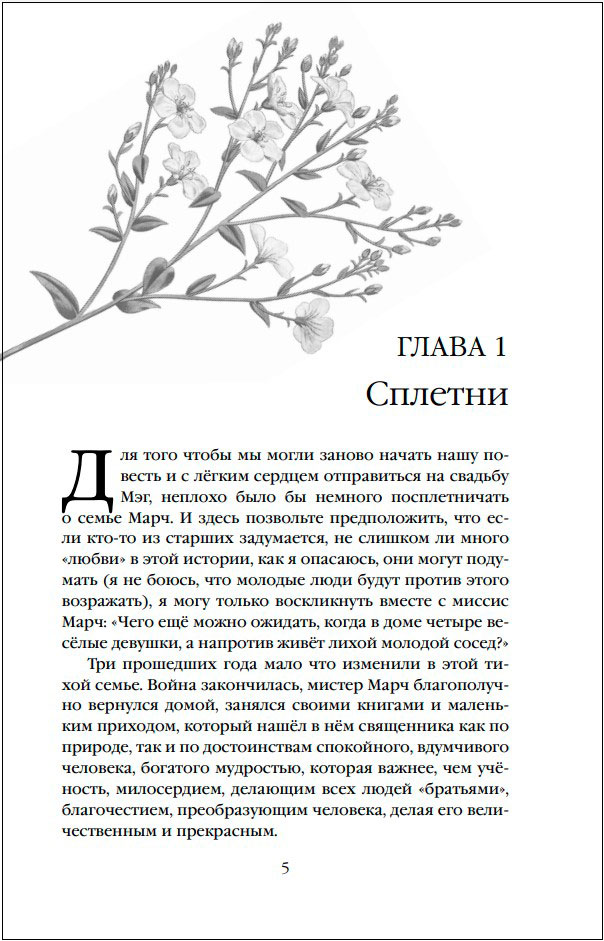 ГЛАВА 1
Сплетни

Для того чтобы мы могли заново начать нашу повесть и с лёгким сердцем отправиться на свадьбу Мэг, неплохо было бы немного посплетничать о семье Марч. И здесь позвольте предположить, что если кто-то из старших задумается, не слишком ли много «любви» в этой истории, как я опасаюсь, они могут подумать (я не боюсь, что молодые люди будут против этого возражать), я могу только воскликнуть вместе с миссис Марч: «Чего ещё можно ожидать, когда в доме четыре весёлые девушки, а напротив живёт лихой молодой сосед?»

Три прошедших года мало что изменили в этой тихой семье. Война закончилась, мистер Марч благополучно вернулся домой, занялся своими книгами и маленьким приходом, который нашёл в нём священника как по природе, так и по достоинствам спокойного, вдумчивого человека, богатого мудростью, которая важнее, чем учёность, милосердием, делающим всех людей «братьями», благочестием, преобразующим человека, делая его величественным и прекрасным.

5